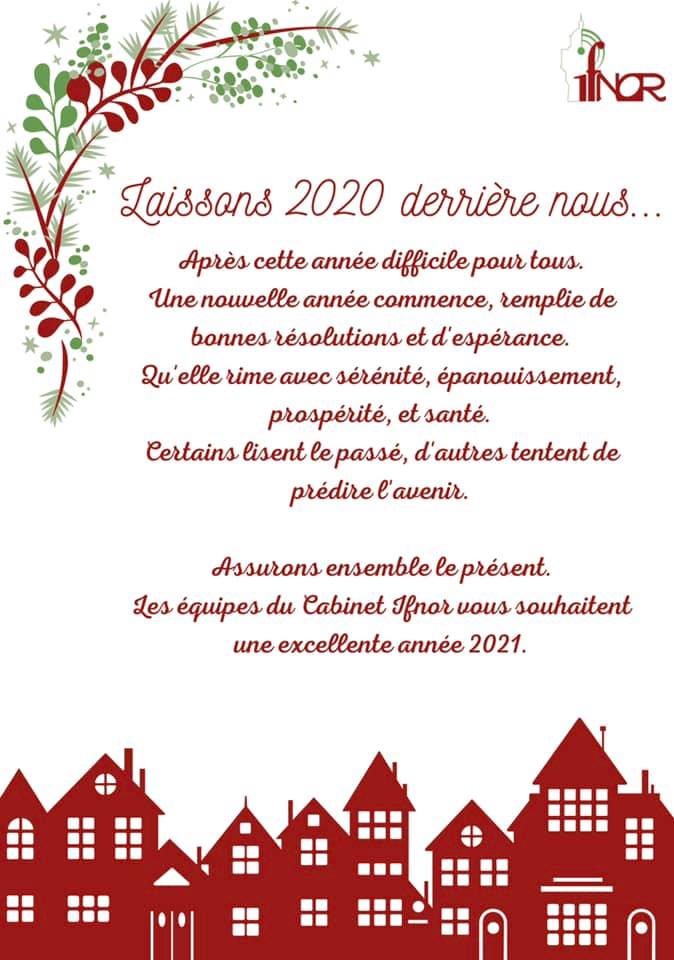 IfNOR

Laissons 2020 derrière nous...

Après cette année difficile pour tous.
Une nouvelle année commence, remplie de bonnes résolutions et d'espérance.
Qu'elle rime avec sérénité, épanouissement, prospérité, et santé.
Certains lisent le passé, d'autres tentent de prédire l'avenir.

Assurons ensemble le présent.
Les équipes du Cabinet Ifnor vous souhaitent une excellente année 2021.